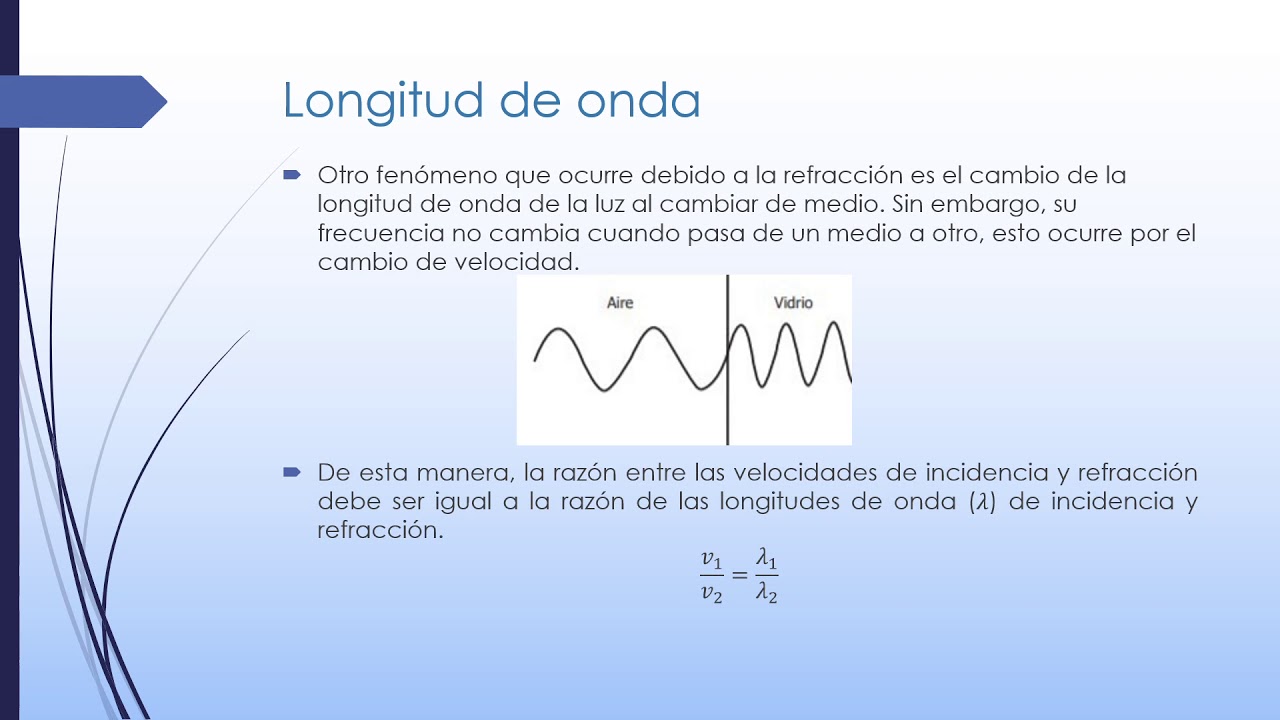 Longitud de onda

Otro fenómeno que ocurre debido a la refracción es el cambio de la longitud de onda de la luz al cambiar de medio. Sin embargo, su frecuencia no cambia cuando pasa de un medio a otro, esto ocurre por el cambio de velocidad.

Aire

Vidrio

De esta manera, la razón entre las velocidades de incidencia y refracción debe ser igual a la razón de las longitudes de onda ($\lambda$) de incidencia y refracción.

$\frac{v_1}{v_2} = \frac{\lambda_1}{\lambda_2}$